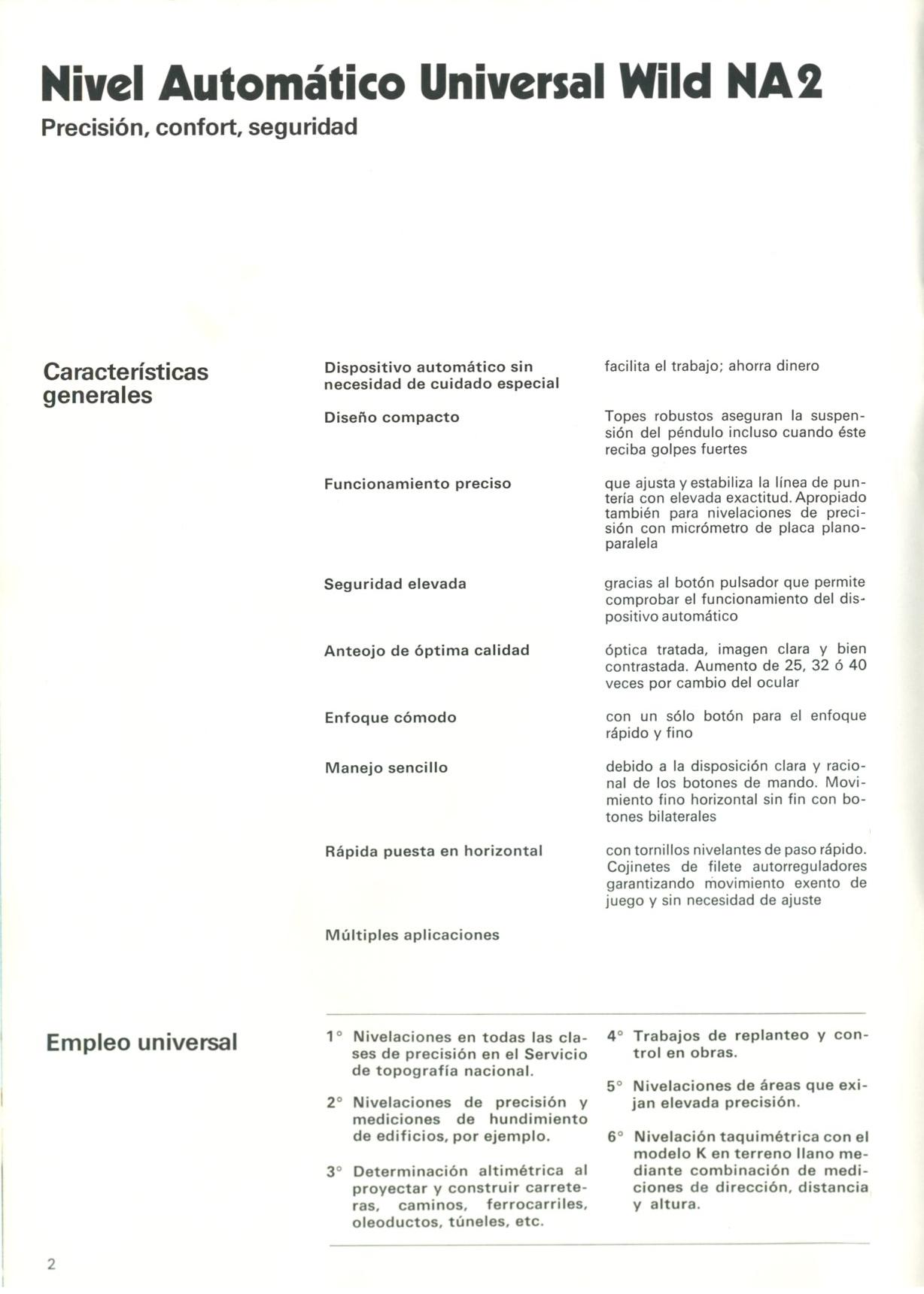 Nivel Automático Universal Wild NA2

Precisión, confort, seguridad

Características generales

Dispositivo automático sin necesidad de cuidado especial

facilita el trabajo; ahorra dinero

Diseño compacto

Topes robustos aseguran la suspensión del péndulo incluso cuando éste reciba golpes fuertes

Funcionamiento preciso

que ajusta y estabiliza la línea de puntería con elevada exactitud. Apropiado también para nivelaciones de precisión con micrómetro de placa planoparalela

Seguridad elevada

gracias al botón pulsador que permite comprobar el funcionamiento del dispositivo automático

Anteojo de óptima calidad

óptica tratada, imagen clara y bien contrastada. Aumento de 25, 32 ó 40 veces por cambio del ocular

Enfoque cómodo

con un sólo botón para el enfoque rápido y fino

Manejo sencillo

debido a la disposición clara y racional de los botones de mando. Movimiento fino horizontal sin fin con botones bilaterales

Rápida puesta en horizontal

con tornillos nivelantes de paso rápido. Cojinetes de filete autorreguladores garantizando movimiento exento de juego y sin necesidad de ajuste

Múltiples aplicaciones

Empleo universal

1° Nivelaciones en todas las clases de precisión en el Servicio de topografía nacional.

2° Nivelaciones de precisión y mediciones de hundimiento de edificios, por ejemplo.

3° Determinación altimétrica al proyectar y construir carreteras, caminos, ferrocarriles, oleoductos, túneles, etc.

4° Trabajos de replanteo y control en obras.

5° Nivelaciones de áreas que exijan elevada precisión.

6° Nivelación taquimétrica con el modelo K en terreno llano mediante combinación de mediciones de dirección, distancia y altura.

2